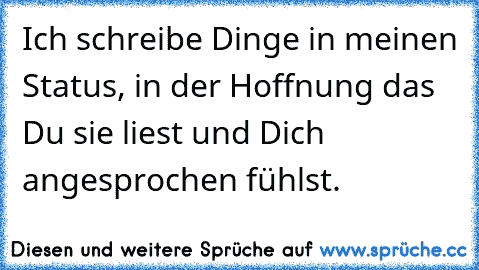 Ich schreibe Dinge in meinen Status, in der Hoffnung das Du sie liest und Dich angesprochen fühlst.

Diesen und weitere Sprüche auf www.sprüche.cc